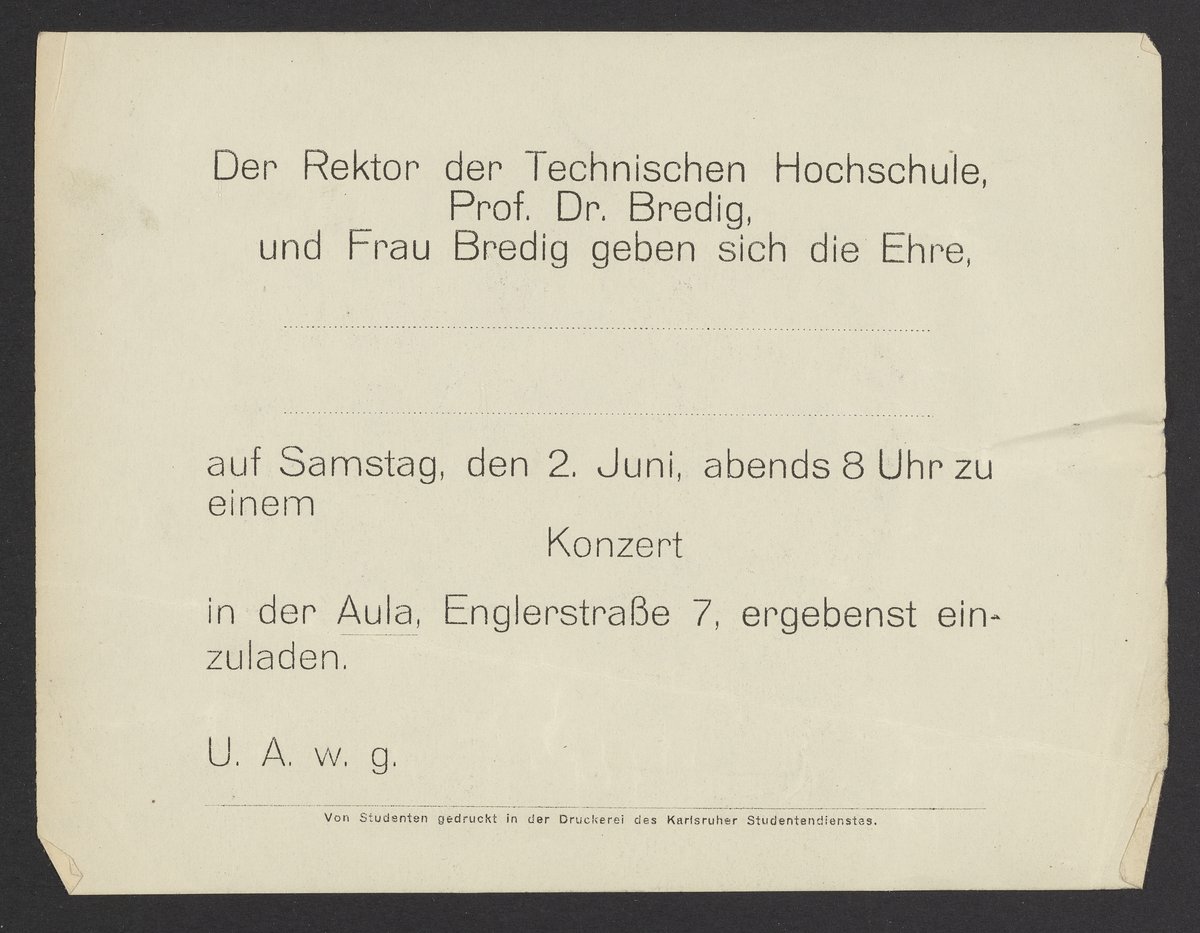 Der Rektor der Technischen Hochschule,
Prof. Dr. Bredig,
und Frau Bredig geben sich die Ehre,

auf Samstag, den 2. Juni, abends 8 Uhr zu einem
Konzert

in der Aula, Englerstraße 7, ergebenst einzuladen.

U. A. w. g.

Von Studenten gedruckt in der Druckerei des Karlsruher Studentendienstes.